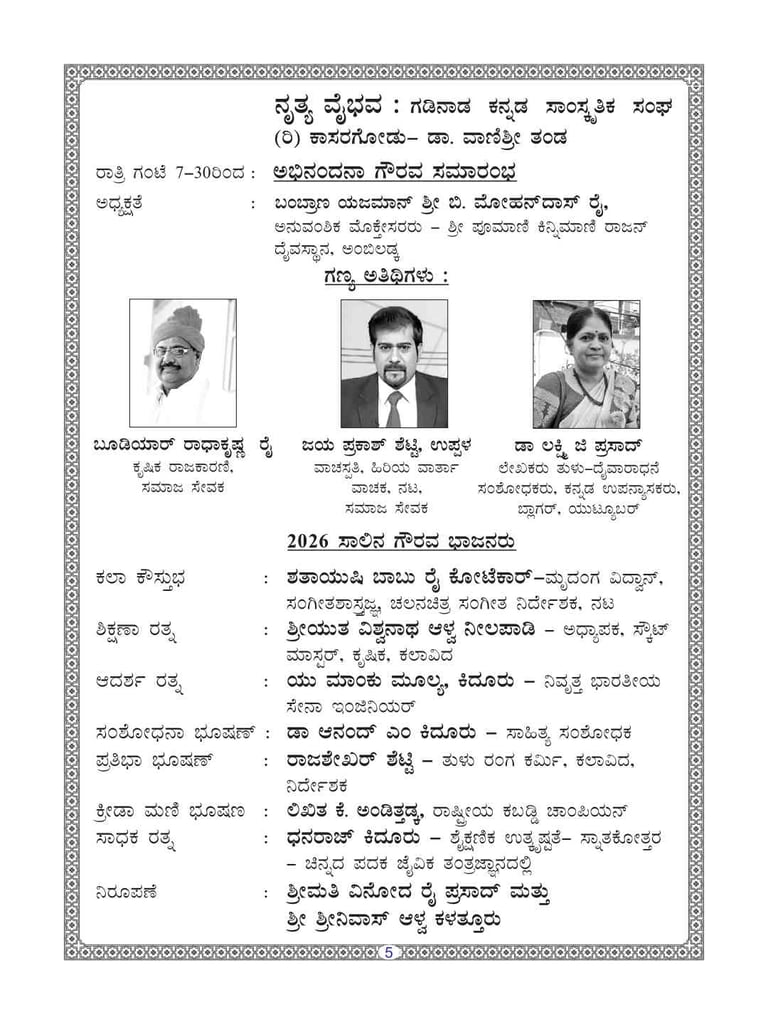 ನೃತ್ಯ ವೈಭವ : ಗಡಿನಾಡ ಕನ್ನಡ ಸಾಂಸ್ಕೃತಿಕ ಸಂಘ (ರಿ) ಕಾಸರಗೋಡು– ಡಾ. ವಾಣಿಶ್ರೀ ತಂಡ

ರಾತ್ರಿ ಗಂಟೆ 7–30ರಿಂದ : ಅಭಿನಂದನಾ ಗೌರವ ಸಮಾರಂಭ

ಅಧ್ಯಕ್ಷತೆ : ಬಂಬ್ರಾಣ ಯಜಮಾನ್ ಶ್ರೀ ಬಿ. ಮೋಹನ್‌ದಾಸ್ ರೈ, ಅನುವಂಶಿಕ ಮೊಕ್ತೇಸರರು – ಶ್ರೀ ಪೂಮಾಣಿ ಕಿನ್ನಿಮಾಣಿ ರಾಜನ್ ದೈವಸ್ಥಾನ, ಅಂಬಿಲಡ್ಕ

ಗಣ್ಯ ಅತಿಥಿಗಳು :

ಬೂಡಿಯಾರ್ ರಾಧಾಕೃಷ್ಣ ರೈ
ಕೃಷಿಕ ರಾಜಕಾರಣಿ, ಸಮಾಜ ಸೇವಕ

ಜಯ ಪ್ರಕಾಶ್ ಶೆಟ್ಟಿ, ಉಪ್ಪಳ
ವಾಚಸ್ಪತಿ, ಹಿರಿಯ ವಾರ್ತಾ ವಾಚಕ, ನಟ, ಸಮಾಜ ಸೇವಕ

ಡಾ ಲಕ್ಷ್ಮಿ ಜಿ ಪ್ರಸಾದ್
ಲೇಖಕರು ತುಳು–ದೈವಾರಾಧನೆ ಸಂಶೋಧಕರು, ಕನ್ನಡ ಉಪನ್ಯಾಸಕರು, ಬ್ಲಾಗರ್, ಯುಟ್ಯೂಬರ್

2026 ಸಾಲಿನ ಗೌರವ ಭಾಜನರು

ಕಲಾ ಕೌಸ್ತುಭ : ಶತಾಯುಷಿ ಬಾಬು ರೈ ಕೋಟೆಕಾರ್–ಮೃದಂಗ ವಿದ್ವಾನ್, ಸಂಗೀತಶಾಸ್ತ್ರಜ್ಞ, ಚಲನಚಿತ್ರ ಸಂಗೀತ ನಿರ್ದೇಶಕ, ನಟ

ಶಿಕ್ಷಣಾ ರತ್ನ : ಶ್ರೀಯುತ ವಿಶ್ವನಾಥ ಆಳ್ವ ನೀಲಪಾಡಿ – ಅಧ್ಯಾಪಕ, ಸ್ಕೌಟ್ ಮಾಸ್ಟರ್, ಕೃಷಿಕ, ಕಲಾವಿದ

ಆದರ್ಶ ರತ್ನ : ಯು ಮಾಂಕು ಮೂಲ್ಯ, ಕಿದೂರು – ನಿವೃತ್ತ ಭಾರತೀಯ ಸೇನಾ ಇಂಜಿನಿಯರ್

ಸಂಶೋಧನಾ ಭೂಷಣ್ : ಡಾ ಆನಂದ್ ಎಂ ಕಿದೂರು – ಸಾಹಿತ್ಯ ಸಂಶೋಧಕ

ಪ್ರತಿಭಾ ಭೂಷಣ್ : ರಾಜಶೇಖರ್ ಶೆಟ್ಟಿ – ತುಳು ರಂಗ ಕರ್ಮಿ, ಕಲಾವಿದ, ನಿರ್ದೇಶಕ

ಕ್ರೀಡಾ ಮಣಿ ಭೂಷಣ : ಲಿಖಿತ ಕೆ. ಅಂಡಿತ್ತಡ್ಕ, ರಾಷ್ಟ್ರೀಯ ಕಬಡ್ಡಿ ಚಾಂಪಿಯನ್

ಸಾಧಕ ರತ್ನ : ಧನರಾಜ್ ಕಿದೂರು – ಶೈಕ್ಷಣಿಕ ಉತ್ಕೃಷ್ಟತೆ– ಸ್ನಾತಕೋತ್ತರ – ಚಿನ್ನದ ಪದಕ ಜೈವಿಕ ತಂತ್ರಜ್ಞಾನದಲ್ಲಿ

ನಿರೂಪಣೆ : ಶ್ರೀಮತಿ ವಿನೋದ ರೈ ಪ್ರಸಾದ್ ಮತ್ತು ಶ್ರೀ ಶ್ರೀನಿವಾಸ್ ಆಳ್ವ ಕಳತ್ತೂರು

5